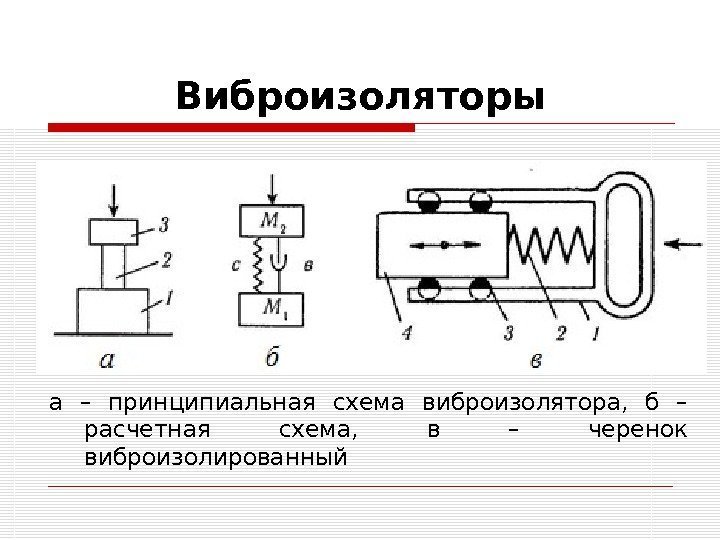 Виброизоляторы

3
2
1
а

$M_2$
с
в
$M_1$
б

4
3
2
1
в

а – принципиальная схема виброизолятора, б – расчетная схема, в – черенок виброизолированный